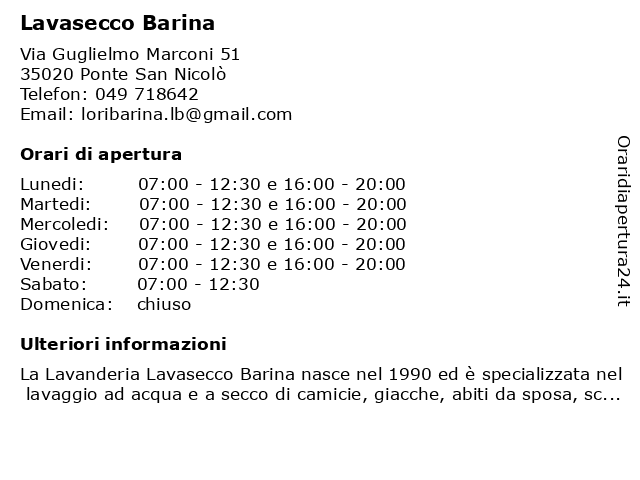 Lavasecco Barina

Via Guglielmo Marconi 51
35020 Ponte San Nicolò
Telefon: 049 718642
Email: loribarina.lb@gmail.com

Orari di apertura

| | |
|---|---|
| Lunedi: | 07:00 - 12:30 e 16:00 - 20:00 |
| Martedi: | 07:00 - 12:30 e 16:00 - 20:00 |
| Mercoledi: | 07:00 - 12:30 e 16:00 - 20:00 |
| Giovedi: | 07:00 - 12:30 e 16:00 - 20:00 |
| Venerdi: | 07:00 - 12:30 e 16:00 - 20:00 |
| Sabato: | 07:00 - 12:30 |
| Domenica: | chiuso |

Ulteriori informazioni

La Lavanderia Lavasecco Barina nasce nel 1990 ed è specializzata nel lavaggio ad acqua e a secco di camicie, giacche, abiti da sposa, sc...

Oraridiapertura24.it